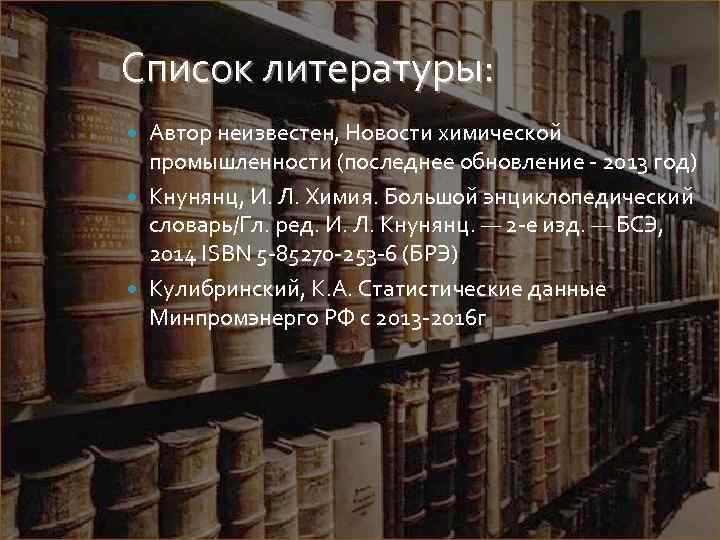 Список литературы:

Автор неизвестен, Новости химической промышленности (последнее обновление - 2013 год)

Кнунянц, И. Л. Химия. Большой энциклопедический словарь/Гл. ред. И. Л. Кнунянц. — 2-е изд. — БСЭ, 2014 ISBN 5-85270-253-6 (БРЭ)

Кулибринский, К.А. Статистические данные Минпромэнерго РФ с 2013-2016г